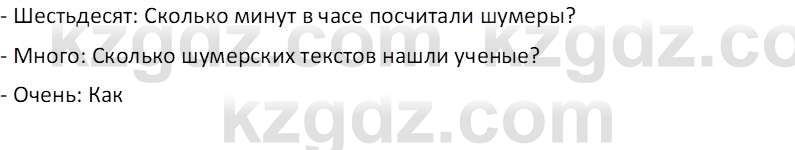 - Шестьдесят: Сколько минут в часе посчитали шумеры?

- Много: Сколько шумерских текстов нашли ученые?

- Очень: Как

kzgdz.com kzgdz.co

kzgdz.com